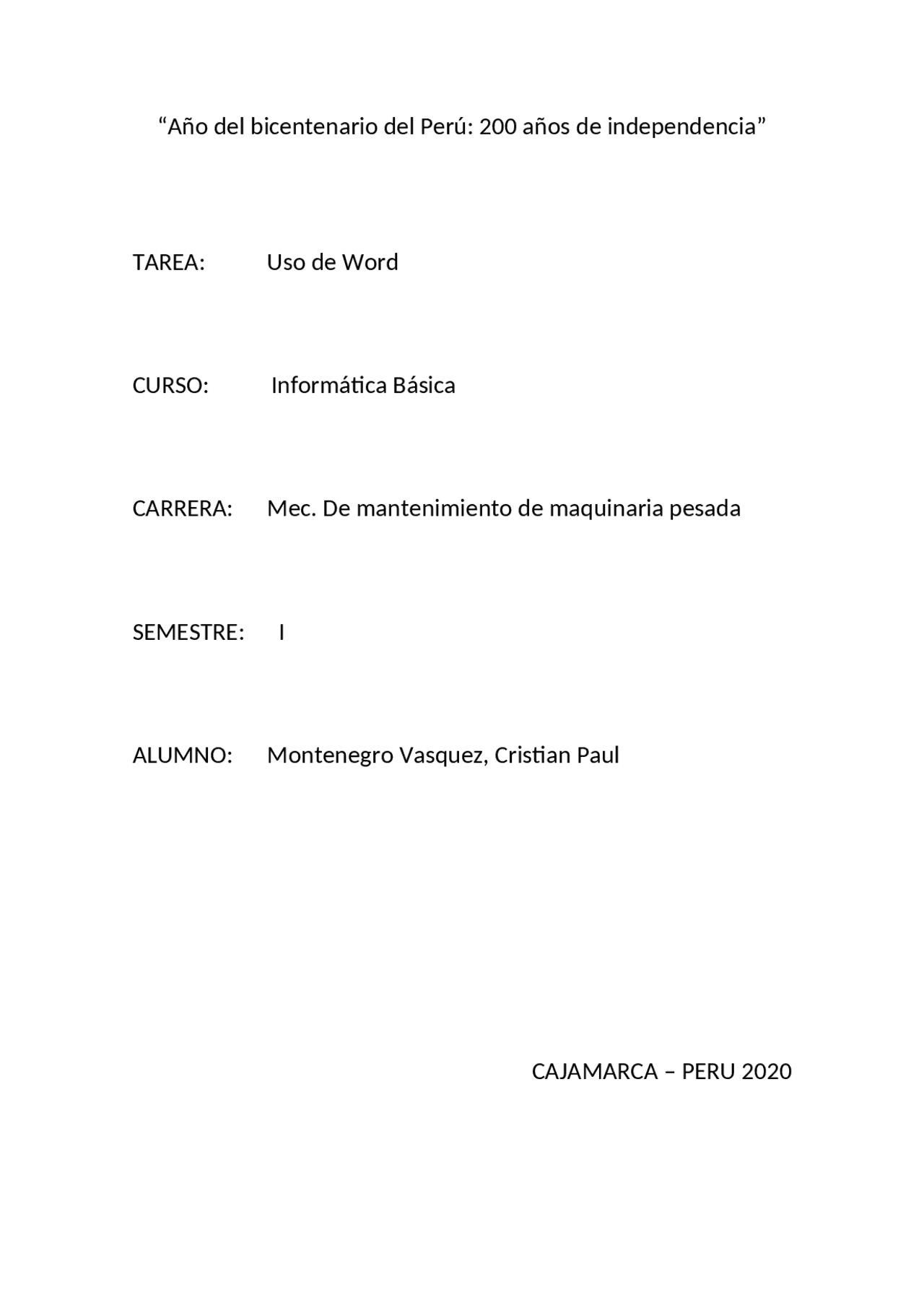 “Año del bicentenario del Perú: 200 años de independencia”

TAREA: Uso de Word

CURSO: Informática Básica

CARRERA: Mec. De mantenimiento de maquinaria pesada

SEMESTRE: I

ALUMNO: Montenegro Vasquez, Cristian Paul

CAJAMARCA – PERU 2020